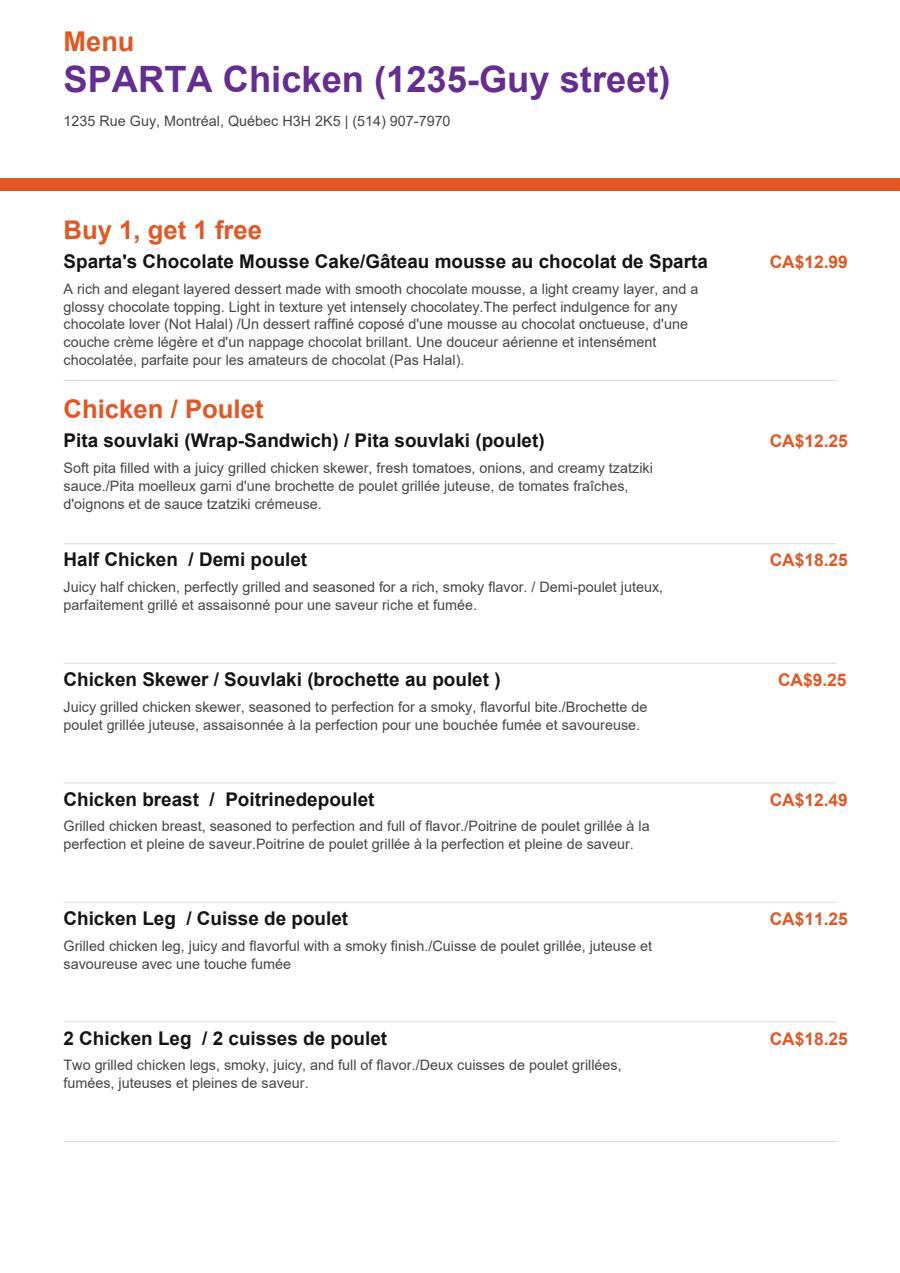 Menu
SPARTA Chicken (1235-Guy street)

1235 Rue Guy, Montréal, Québec H3H 2K5 | (514) 907-7970

Buy 1, get 1 free

Sparta's Chocolate Mousse Cake/Gâteau mousse au chocolat de Sparta
CA$12.99

A rich and elegant layered dessert made with smooth chocolate mousse, a light creamy layer, and a glossy chocolate topping. Light in texture yet intensely chocolatey.The perfect indulgence for any chocolate lover (Not Halal) /Un dessert raffiné coposé d'une mousse au chocolat onctueuse, d'une couche crème légère et d'un nappage chocolat brillant. Une douceur aérienne et intensément chocolatée, parfaite pour les amateurs de chocolat (Pas Halal).

Chicken / Poulet

Pita souvlaki (Wrap-Sandwich) / Pita souvlaki (poulet)
CA$12.25

Soft pita filled with a juicy grilled chicken skewer, fresh tomatoes, onions, and creamy tzatziki sauce./Pita moelleux garni d'une brochette de poulet grillée juteuse, de tomates fraîches, d'oignons et de sauce tzatziki crémeuse.

Half Chicken / Demi poulet
CA$18.25

Juicy half chicken, perfectly grilled and seasoned for a rich, smoky flavor. / Demi-poulet juteux, parfaitement grillé et assaisonné pour une saveur riche et fumée.

Chicken Skewer / Souvlaki (brochette au poulet )
CA$9.25

Juicy grilled chicken skewer, seasoned to perfection for a smoky, flavorful bite./Brochette de poulet grillée juteuse, assaisonnée à la perfection pour une bouchée fumée et savoureuse.

Chicken breast / Poitrinedepoulet
CA$12.49

Grilled chicken breast, seasoned to perfection and full of flavor./Poitrine de poulet grillée à la perfection et pleine de saveur.Poitrine de poulet grillée à la perfection et pleine de saveur.

Chicken Leg / Cuisse de poulet
CA$11.25

Grilled chicken leg, juicy and flavorful with a smoky finish./Cuisse de poulet grillée, juteuse et savoureuse avec une touche fumée

2 Chicken Leg / 2 cuisses de poulet
CA$18.25

Two grilled chicken legs, smoky, juicy, and full of flavor./Deux cuisses de poulet grillées, fumées, juteuses et pleines de saveur.